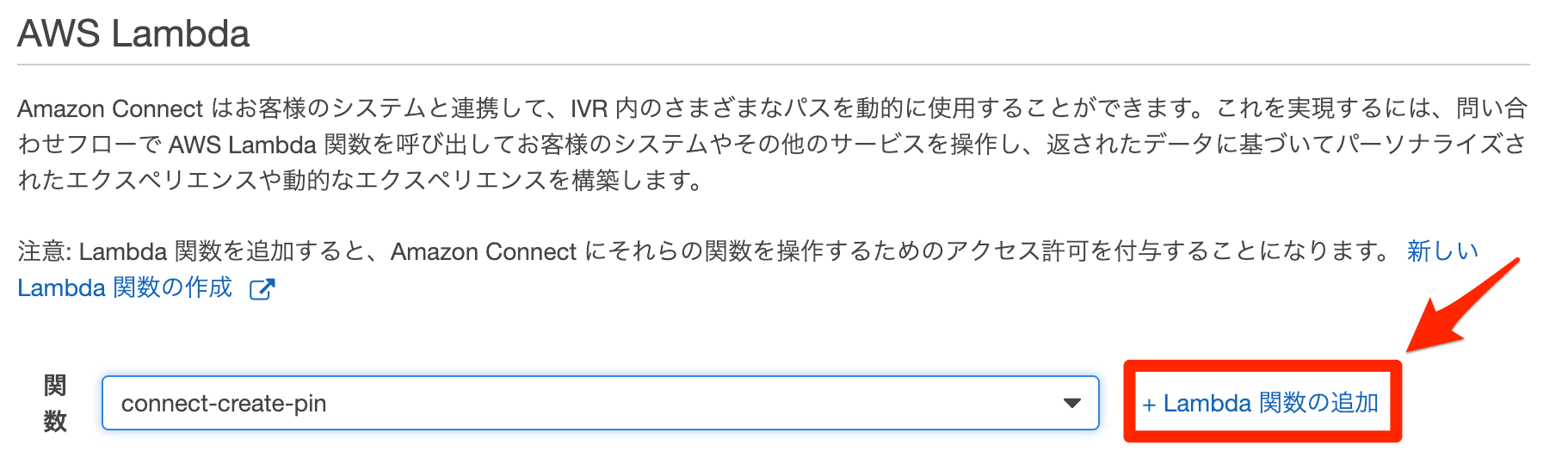 AWS Lambda

Amazon Connect はお客様のシステムと連携して、IVR 内のさまざまなパスを動的に使用することができます。これを実現するには、問い合わせフローで AWS Lambda 関数を呼び出してお客様のシステムやその他のサービスを操作し、返されたデータに基づいてパーソナライズされたエクスペリエンスや動的なエクスペリエンスを構築します。

注意: Lambda 関数を追加すると、Amazon Connect にそれらの関数を操作するためのアクセス許可を付与することになります。 新しい Lambda 関数の作成

関数

connect-create-pin

+ Lambda 関数の追加